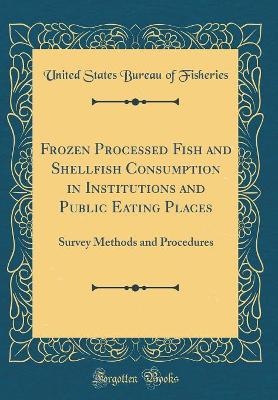 United States Bureau of Fisheries

Frozen Processed Fish and Shellfish Consumption in Institutions and Public Eating Places

Survey Methods and Procedures

Forgotten Books